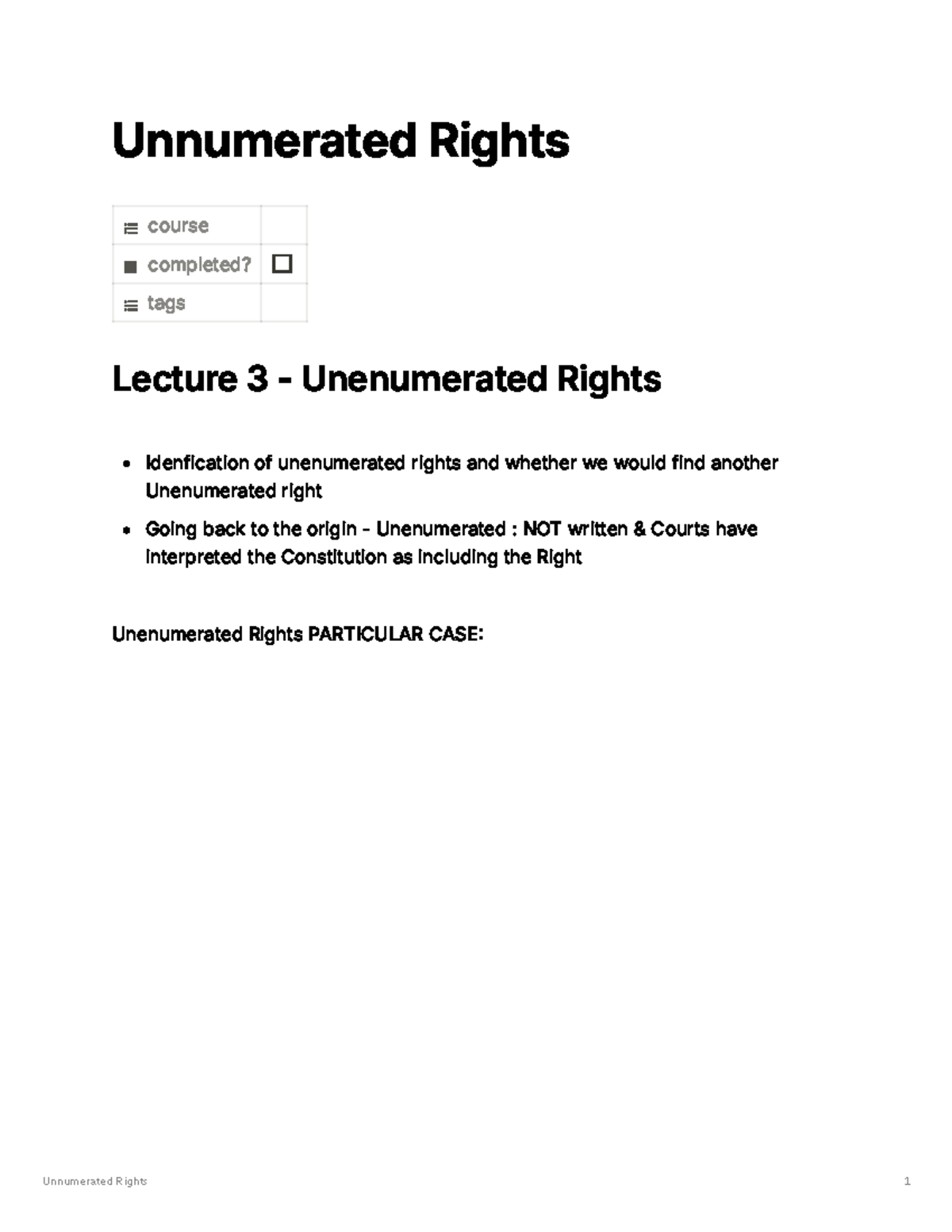 Unnumerated Rights

course
completed? ☐
tags

Lecture 3 - Unenumerated Rights

• Idenfication of unenumerated rights and whether we would find another Unenumerated right
• Going back to the origin - Unenumerated : NOT written & Courts have interpreted the Constitution as including the Right

Unenumerated Rights PARTICULAR CASE:

Unnumerated Rights
1